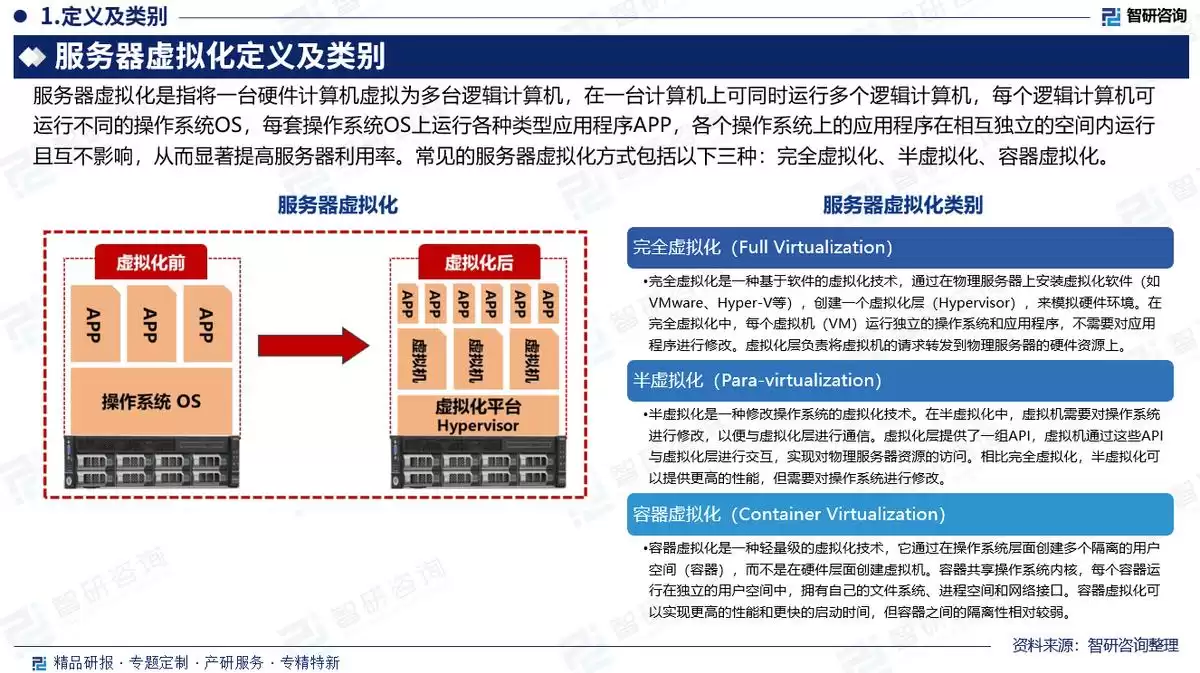 1.定义及类别

智研咨询

服务器虚拟化定义及类别

服务器虚拟化是指将一台硬件计算机虚拟为多台逻辑计算机，在一台计算机上可同时运行多个逻辑计算机，每个逻辑计算机可运行不同的操作系统OS，每套操作系统OS上运行各种类型应用程序APP，各个操作系统上的应用程序在相互独立的空间内运行且互不影响，从而显著提高服务器利用率。常见的服务器虚拟化方式包括以下三种：完全虚拟化、半虚拟化、容器虚拟化。

服务器虚拟化

虚拟化前

APP APP APP

操作系统 OS

虚拟化后

APP APP APP APP APP APP

虚拟机 虚拟机 虚拟机

虚拟化平台
Hypervisor

服务器虚拟化类别

完全虚拟化（Full Virtualization）

•完全虚拟化是一种基于软件的虚拟化技术，通过在物理服务器上安装虚拟化软件（如VMware、Hyper-V等），创建一个虚拟化层（Hypervisor），来模拟硬件环境。在完全虚拟化中，每个虚拟机（VM）运行独立的操作系统和应用程序，不需要对应用程序进行修改。虚拟化层负责将虚拟机的请求转发到物理服务器的硬件资源上。

半虚拟化（Para-virtualization）

•半虚拟化是一种修改操作系统的虚拟化技术。在半虚拟化中，虚拟机需要对操作系统进行修改，以便与虚拟化层进行通信。虚拟化层提供了一组API，虚拟机通过这些API与虚拟化层进行交互，实现对物理服务器资源的访问。相比完全虚拟化，半虚拟化可以提供更高的性能，但需要对操作系统进行修改。

容器虚拟化（Container Virtualization）

•容器虚拟化是一种轻量级的虚拟化技术，它通过在操作系统层面创建多个隔离的用户空间（容器），而不是在硬件层面创建虚拟机。容器共享操作系统内核，每个容器运行在独立的用户空间中，拥有自己的文件系统、进程空间和网络接口。容器虚拟化可以实现更高的性能和更快的启动时间，但容器之间的隔离性相对较弱。

资料来源：智研咨询整理

精品研报 · 专题定制 · 产研服务 · 专精特新